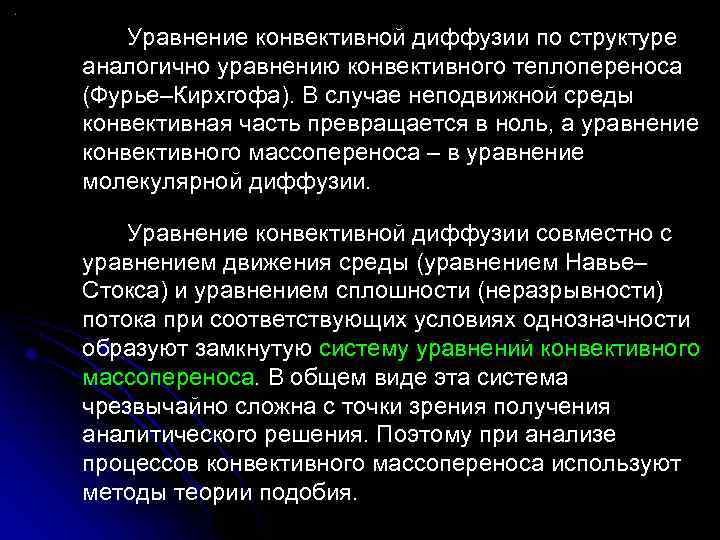 Уравнение конвективной диффузии по структуре аналогично уравнению конвективного теплопереноса (Фурье–Кирхгофа). В случае неподвижной среды конвективная часть превращается в ноль, а уравнение конвективного массопереноса – в уравнение молекулярной диффузии.

Уравнение конвективной диффузии совместно с уравнением движения среды (уравнением Навье–Стокса) и уравнением сплошности (неразрывности) потока при соответствующих условиях однозначности образуют замкнутую систему уравнений конвективного массопереноса. В общем виде эта система чрезвычайно сложна с точки зрения получения аналитического решения. Поэтому при анализе процессов конвективного массопереноса используют методы теории подобия.